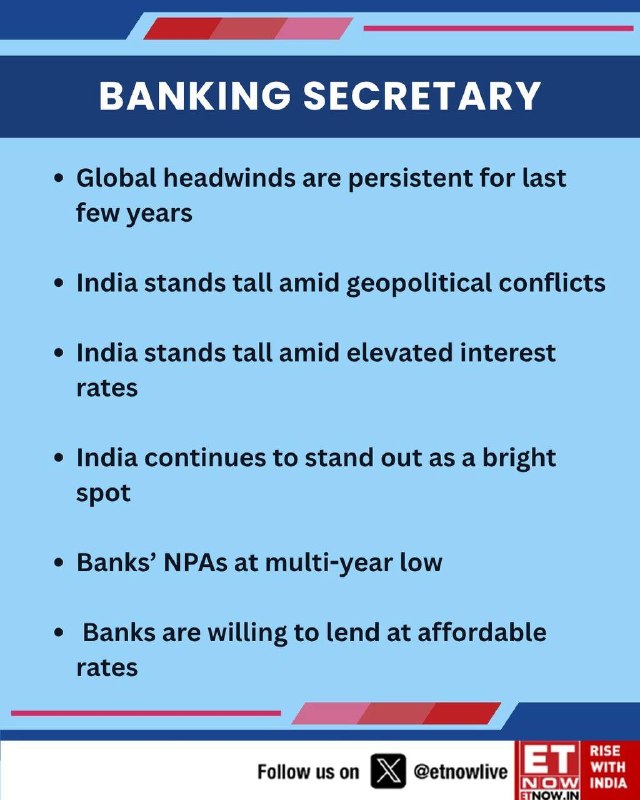 BANKING SECRETARY

• Global headwinds are persistent for last few years

• India stands tall amid geopolitical conflicts

• India stands tall amid elevated interest rates

• India continues to stand out as a bright spot

• Banks' NPAs at multi-year low

• Banks are willing to lend at affordable rates

Follow us on @etnowlive

ET NOW
ETNOW.IN

RISE WITH INDIA